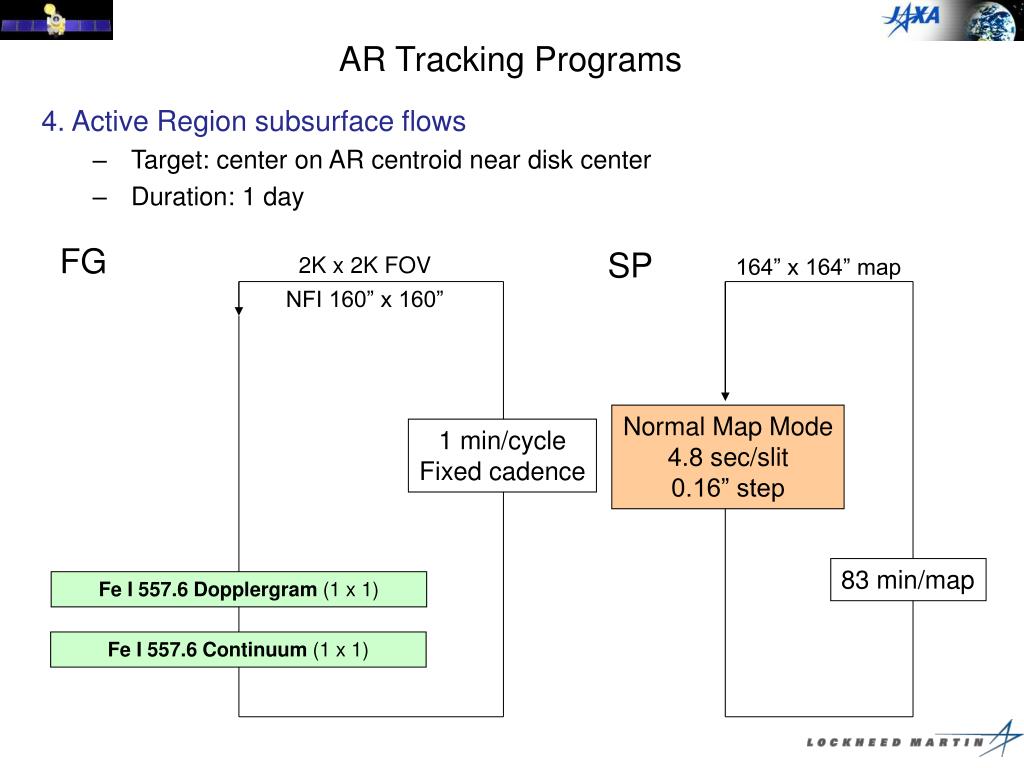 JAXA

AR Tracking Programs

4. Active Region subsurface flows

– Target: center on AR centroid near disk center
– Duration: 1 day

FG

2K x 2K FOV

NFI 160” x 160”

1 min/cycle
Fixed cadence

Fe I 557.6 Dopplergram (1 x 1)

Fe I 557.6 Continuum (1 x 1)

SP

164” x 164” map

Normal Map Mode
4.8 sec/slit
0.16” step

83 min/map

LOCKHEED MARTIN